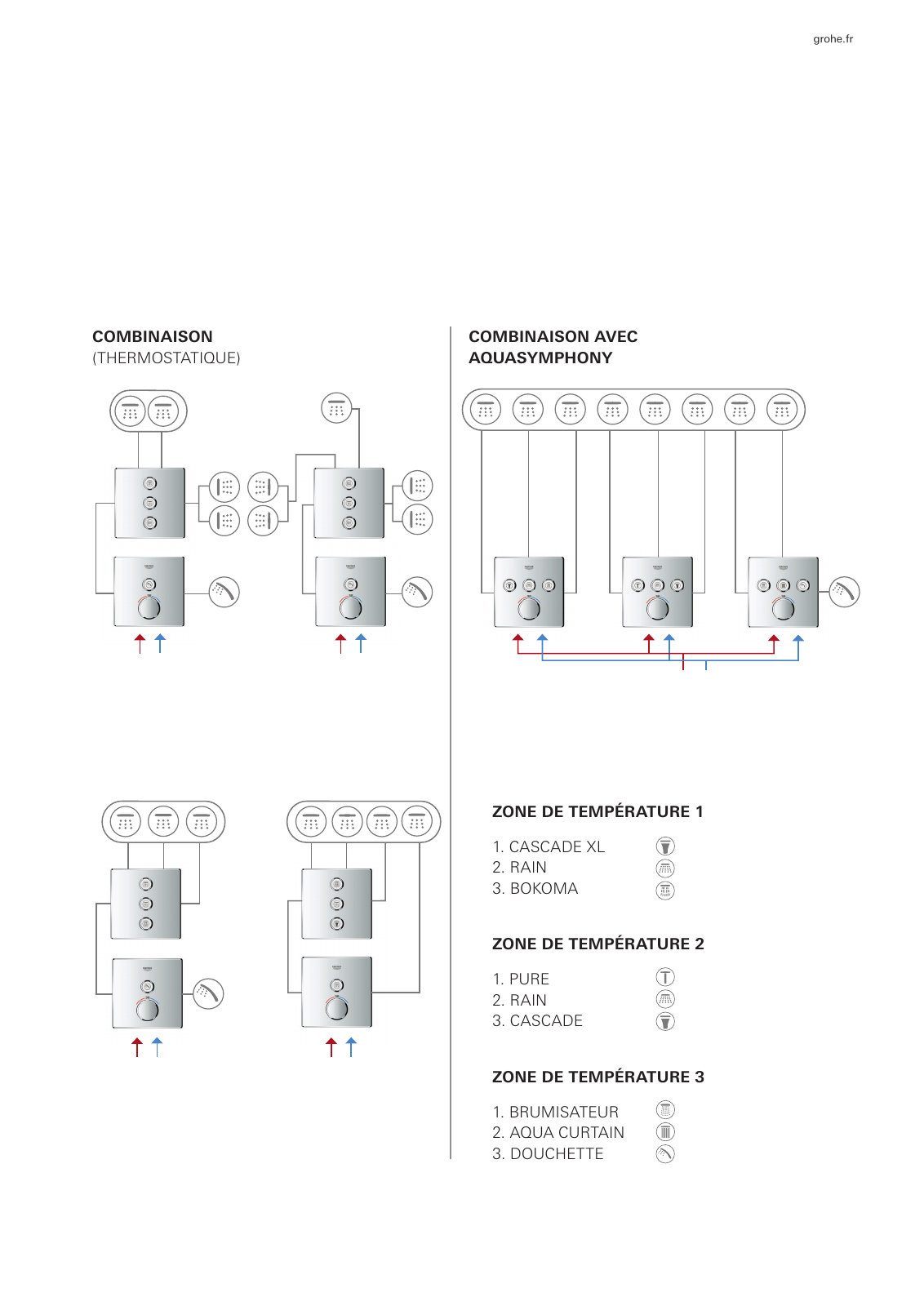 grohe.fr

COMBINAISON
(THERMOSTATIQUE)

COMBINAISON AVEC AQUASYMPHONY

ZONE DE TEMPÉRATURE 1

1. CASCADE XL
2. RAIN
3. BOKOMA

ZONE DE TEMPÉRATURE 2

1. PURE
2. RAIN
3. CASCADE

ZONE DE TEMPÉRATURE 3

1. BRUMISATEUR
2. AQUA CURTAIN
3. DOUCHETTE